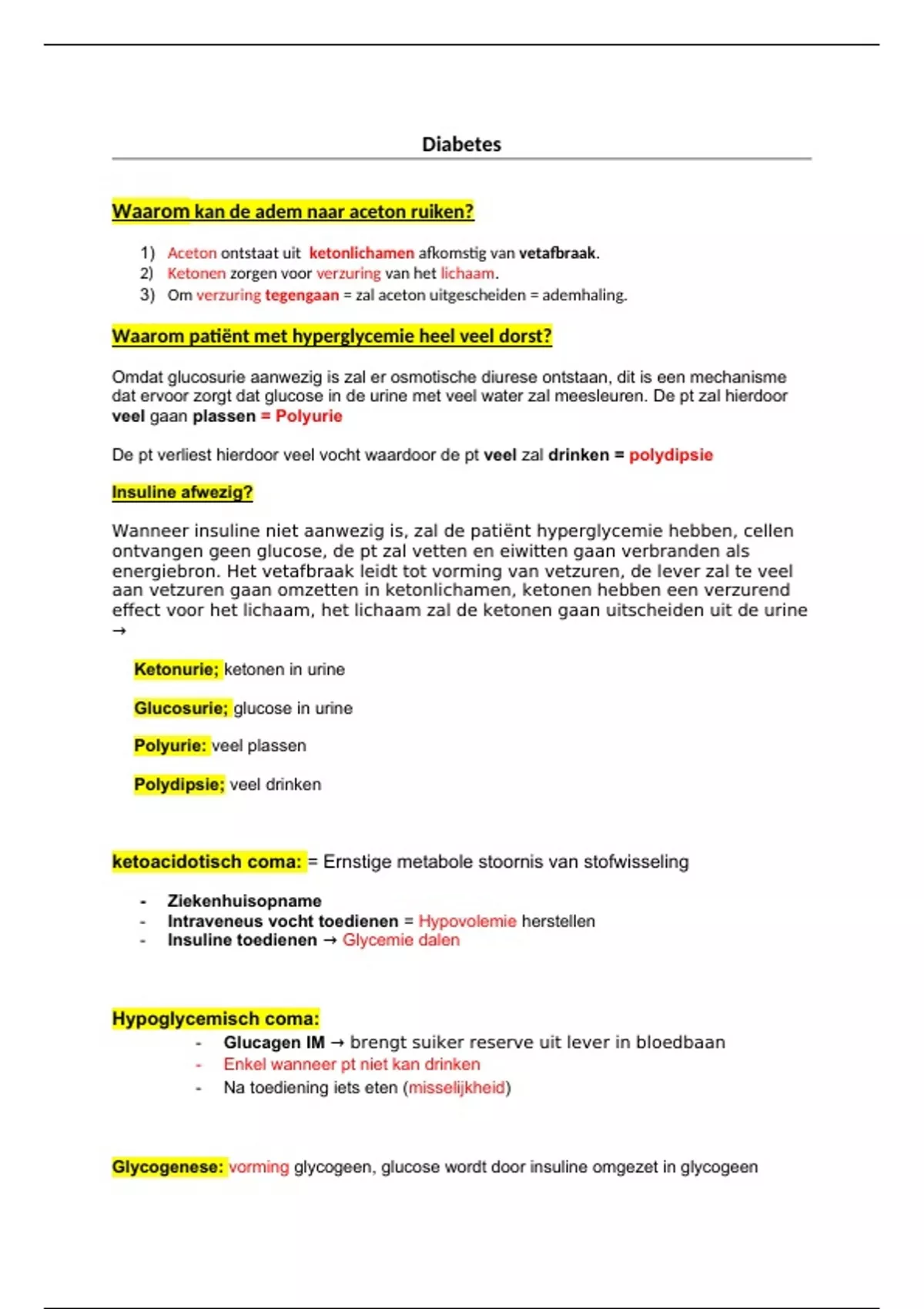 Diabetes

Waarom kan de adem naar aceton ruiken?

1) Aceton ontstaat uit ketonlichamen afkomstig van vetafbraak.
2) Ketonen zorgen voor verzuring van het lichaam.
3) Om verzuring tegengaan = zal aceton uitgescheiden = ademhaling.

Waarom patiënt met hyperglycemie heel veel dorst?

Omdat glucosurie aanwezig is zal er osmotische diurese ontstaan, dit is een mechanisme dat ervoor zorgt dat glucose in de urine met veel water zal meesleuren. De pt zal hierdoor veel gaan plassen = Polyurie

De pt verliest hierdoor veel vocht waardoor de pt veel zal drinken = polydipsie

Insuline afwezig?

Wanneer insuline niet aanwezig is, zal de patiënt hyperglycemie hebben, cellen ontvangen geen glucose, de pt zal vetten en eiwitten gaan verbranden als energiebron. Het vetafbraak leidt tot vorming van vetzuren, de lever zal te veel aan vetzuren gaan omzetten in ketonlichamen, ketonen hebben een verzurend effect voor het lichaam, het lichaam zal de ketonen gaan uitscheiden uit de urine →

Ketonurie; ketonen in urine

Glucosurie; glucose in urine

Polyurie: veel plassen

Polydipsie; veel drinken

ketoacidotisch coma: = Ernstige metabole stoornis van stofwisseling

- Ziekenhuisopname
- Intraveneus vocht toedienen = Hypovolemie herstellen
- Insuline toedienen → Glycemie dalen

Hypoglycemisch coma:
- Glucagen IM → brengt suiker reserve uit lever in bloedbaan
- Enkel wanneer pt niet kan drinken
- Na toediening iets eten (misselijkheid)

Glycogenese: vorming glycogeen, glucose wordt door insuline omgezet in glycogeen